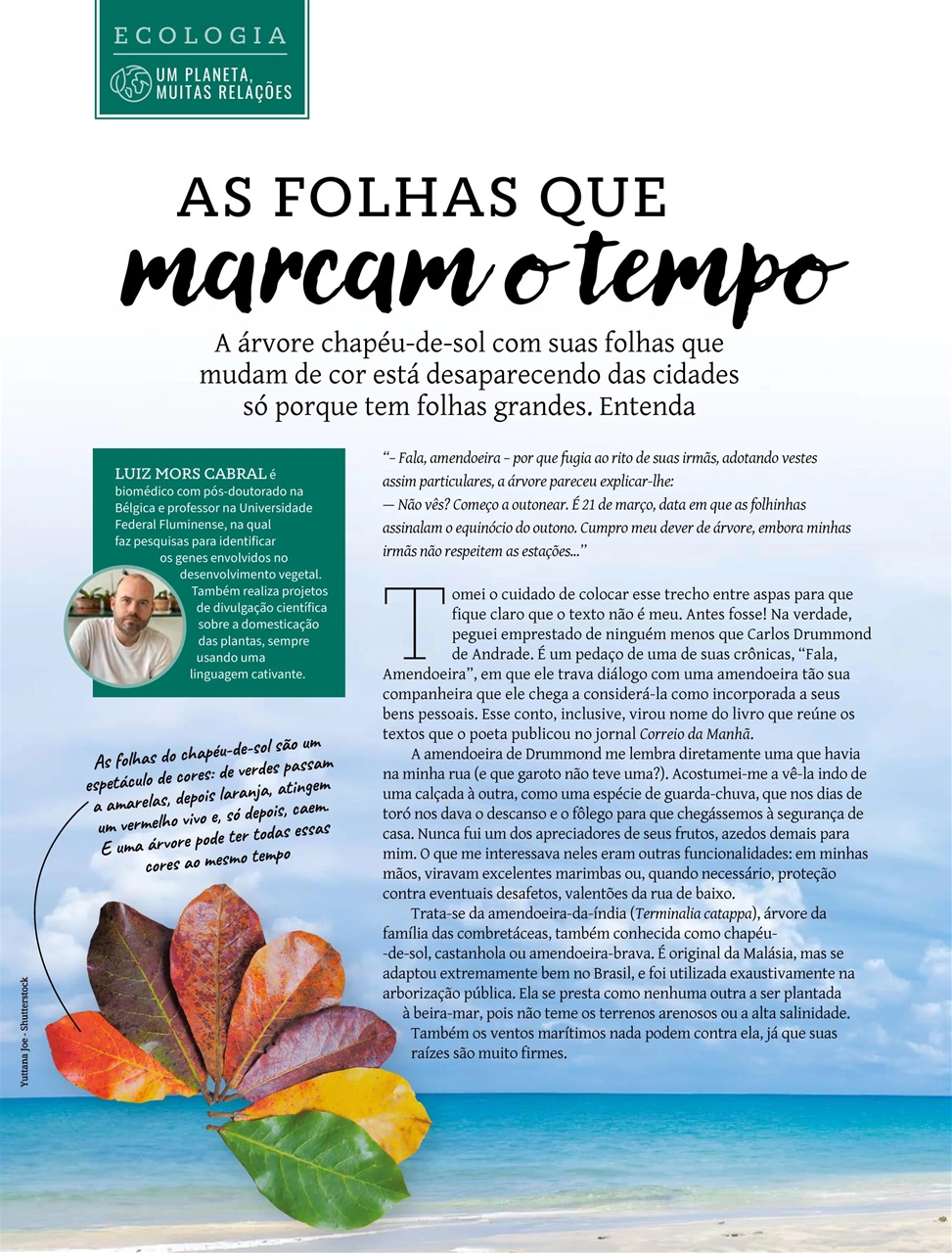 ECOLOGIA

UM PLANETA, MUITAS RELAÇÕES

AS FOLHAS QUE marcam o tempo

A árvore chapéu-de-sol com suas folhas que mudam de cor está desaparecendo das cidades só porque tem folhas grandes. Entenda

LUIZ MORS CABRAL é biomédico com pós-doutorado na Bélgica e professor na Universidade Federal Fluminense, na qual faz pesquisas para identificar os genes envolvidos no desenvolvimento vegetal. Também realiza projetos de divulgação científica sobre a domesticação das plantas, sempre usando uma linguagem cativante.

As folhas do chapéu-de-sol são um espetáculo de cores: de verdes passam a amarelas, depois laranja, atingem um vermelho vivo e, só depois, caem. E uma árvore pode ter todas essas cores ao mesmo tempo

Yuttana Joe - Shutterstock

"– Fala, amendoeira – por que fugia ao rito de suas irmãs, adotando vestes assim particulares, a árvore pareceu explicar-lhe:
— Não vês? Começo a outonear. É 21 de março, data em que as folhinhas assinalam o equinócio do outono. Cumpro meu dever de árvore, embora minhas irmãs não respeitem as estações..."

Tomei o cuidado de colocar esse trecho entre aspas para que fique claro que o texto não é meu. Antes fosse! Na verdade, peguei emprestado de ninguém menos que Carlos Drummond de Andrade. É um pedaço de uma de suas crônicas, "Fala, Amendoeira", em que ele trava diálogo com uma amendoeira tão sua companheira que ele chega a considerá-la como incorporada a seus bens pessoais. Esse conto, inclusive, virou nome do livro que reúne os textos que o poeta publicou no jornal Correio da Manhã.

A amendoeira de Drummond me lembra diretamente uma que havia na minha rua (e que garoto não teve uma?). Acostumei-me a vê-la indo de uma calçada à outra, como uma espécie de guarda-chuva, que nos dias de toró nos dava o descanso e o fôlego para que chegássemos à segurança de casa. Nunca fui um dos apreciadores de seus frutos, azedos demais para mim. O que me interessava neles eram outras funcionalidades: em minhas mãos, viravam excelentes marimbas ou, quando necessário, proteção contra eventuais desafetos, valentões da rua de baixo.

Trata-se da amendoeira-da-índia (Terminalia catappa), árvore da família das combretáceas, também conhecida como chapéu-de-sol, castanhola ou amendoeira-brava. É original da Malásia, mas se adaptou extremamente bem no Brasil, e foi utilizada exaustivamente na arborização pública. Ela se presta como nenhuma outra a ser plantada à beira-mar, pois não teme os terrenos arenosos ou a alta salinidade. Também os ventos marítimos nada podem contra ela, já que suas raízes são muito firmes.